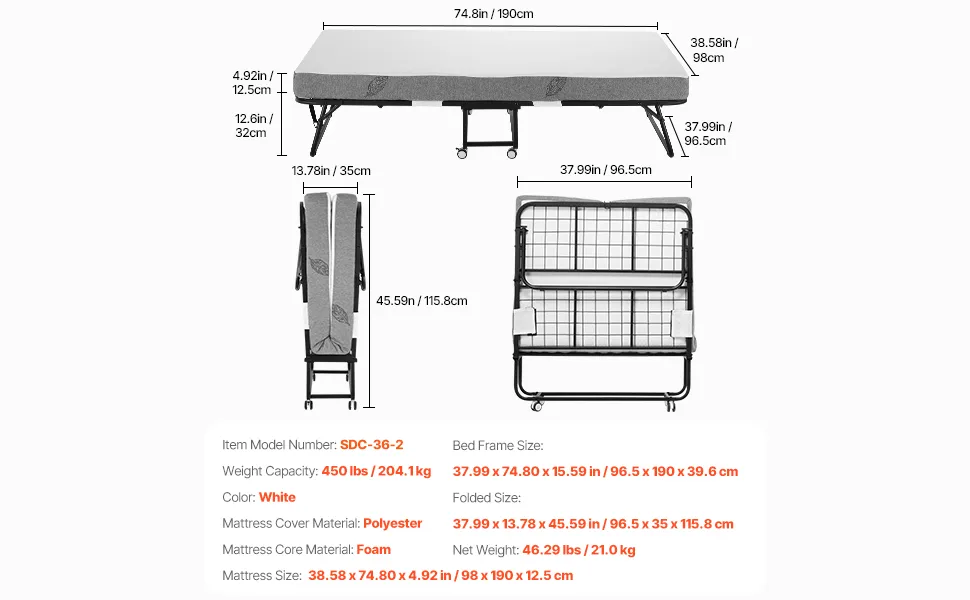 74.8in / 190cm

38.58in / 98cm

4.92in / 12.5cm

12.6in / 32cm

37.99in / 96.5cm

13.78in / 35cm

37.99in / 96.5cm

45.59n / 115.8cm

Item Model Number: SDC-36-2
Weight Capacity: 450 lbs / 204.1 kg
Color: White
Mattress Cover Material: Polyester
Mattress Core Material: Foam
Mattress Size: 38.58 x 74.80 x 4.92 in / 98 x 190 x 12.5 cm

Bed Frame Size:
37.99 x 74.80 x 15.59 in / 96.5 x 190 x 39.6 cm
Folded Size:
37.99 x 13.78 x 45.59 in / 96.5 x 35 x 115.8 cm
Net Weight: 46.29 lbs / 21.0 kg